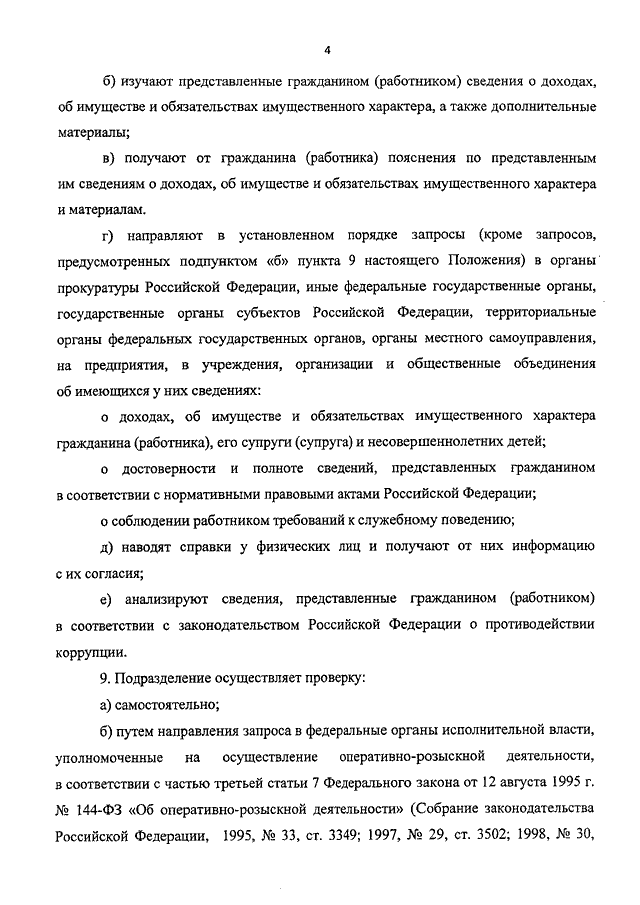 4

б) изучают представленные гражданином (работником) сведения о доходах, об имуществе и обязательствах имущественного характера, а также дополнительные материалы;

в) получают от гражданина (работника) пояснения по представленным им сведениям о доходах, об имуществе и обязательствах имущественного характера и материалам.

г) направляют в установленном порядке запросы (кроме запросов, предусмотренных подпунктом «б» пункта 9 настоящего Положения) в органы прокуратуры Российской Федерации, иные федеральные государственные органы, государственные органы субъектов Российской Федерации, территориальные органы федеральных государственных органов, органы местного самоуправления, на предприятия, в учреждения, организации и общественные объединения об имеющихся у них сведениях:

о доходах, об имуществе и обязательствах имущественного характера гражданина (работника), его супруги (супруга) и несовершеннолетних детей;

о достоверности и полноте сведений, представленных гражданином в соответствии с нормативными правовыми актами Российской Федерации;

о соблюдении работником требований к служебному поведению;

д) наводят справки у физических лиц и получают от них информацию с их согласия;

е) анализируют сведения, представленные гражданином (работником) в соответствии с законодательством Российской Федерации о противодействии коррупции.

9. Подразделение осуществляет проверку:

а) самостоятельно;

б) путем направления запроса в федеральные органы исполнительной власти, уполномоченные на осуществление оперативно-розыскной деятельности, в соответствии с частью третьей статьи 7 Федерального закона от 12 августа 1995 г. № 144-ФЗ «Об оперативно-розыскной деятельности» (Собрание законодательства Российской Федерации, 1995, № 33, ст. 3349; 1997, № 29, ст. 3502; 1998, № 30,